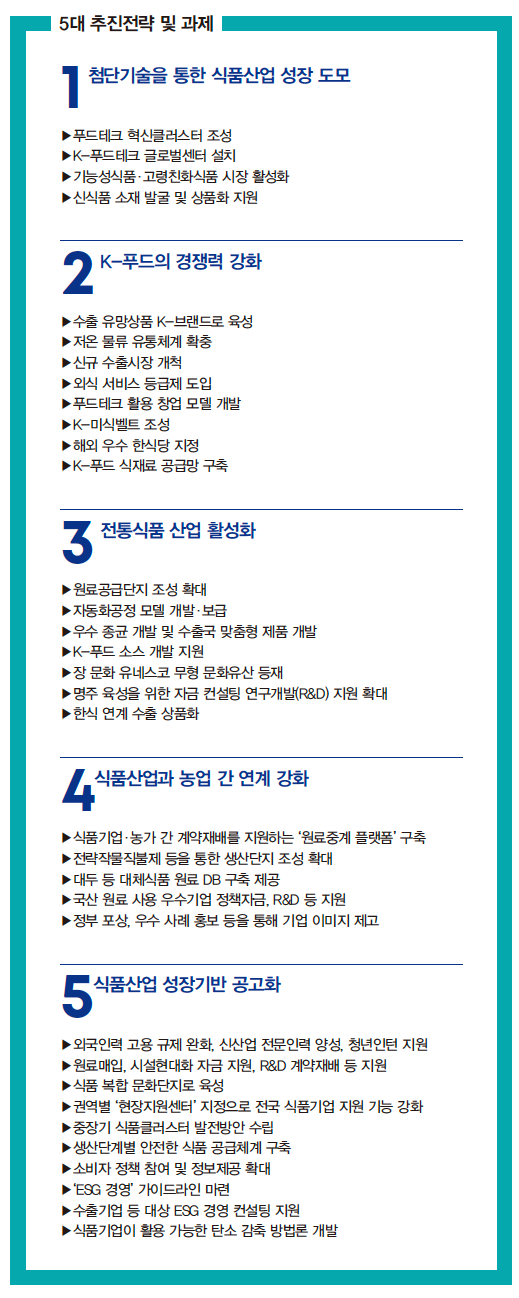 5대 추진전략 및 과제

1 첨단기술을 통한 식품산업 성장 도모

▶푸드테크 혁신클러스터 조성
▶K-푸드테크 글로벌센터 설치
▶기능성식품·고령친화식품 시장 활성화
▶신식품 소재 발굴 및 상품화 지원

2 K-푸드의 경쟁력 강화

▶수출 유망상품 K-브랜드로 육성
▶저온 물류 유통체계 확충
▶신규 수출시장 개척
▶외식 서비스 등급제 도입
▶푸드테크 활용 창업 모델 개발
▶K-미식벨트 조성
▶해외 우수 한식당 지정
▶K-푸드 식재료 공급망 구축

3 전통식품 산업 활성화

▶원료공급단지 조성 확대
▶자동화공정 모델 개발·보급
▶우수 종균 개발 및 수출국 맞춤형 제품 개발
▶K-푸드 소스 개발 지원
▶장 문화 유네스코 무형 문화유산 등재
▶명주 육성을 위한 자금 컨설팅 연구개발(R&D) 지원 확대
▶한식 연계 수출 상품화

4 식품산업과 농업 간 연계 강화

▶식품기업·농가 간 계약재배를 지원하는 '원료중계 플랫폼' 구축
▶전략작물직불제 등을 통한 생산단지 조성 확대
▶대두 등 대체식품 원료 DB 구축 제공
▶국산 원료 사용 우수기업 정책자금, R&D 등 지원
▶정부 포상, 우수 사례 홍보 등을 통해 기업 이미지 제고

5 식품산업 성장기반 공고화

▶외국인력 고용 규제 완화, 신산업 전문인력 양성, 청년인턴 지원
▶원료매입, 시설현대화 자금 지원, R&D 계약재배 등 지원
▶식품 복합 문화단지로 육성
▶권역별 '현장지원센터' 지정으로 전국 식품기업 지원 기능 강화
▶중장기 식품클러스터 발전방안 수립
▶생산단계별 안전한 식품 공급체계 구축
▶소비자 정책 참여 및 정보제공 확대
▶'ESG 경영' 가이드라인 마련
▶수출기업 등 대상 ESG 경영 컨설팅 지원
▶식품기업이 활용 가능한 탄소 감축 방법론 개발